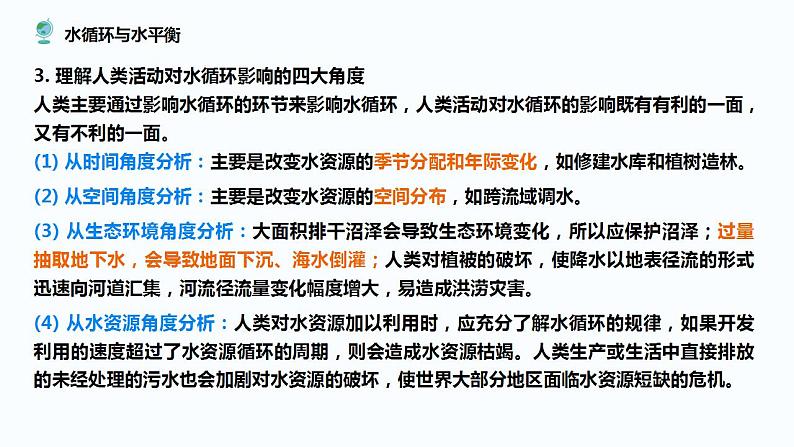 水循环与水平衡

3. 理解人类活动对水循环影响的四大角度

人类主要通过影响水循环的环节来影响水循环，人类活动对水循环的影响既有有利的一面，又有不利的一面。

(1) 从时间角度分析：主要是改变水资源的季节分配和年际变化，如修建水库和植树造林。

(2) 从空间角度分析：主要是改变水资源的空间分布，如跨流域调水。

(3) 从生态环境角度分析：大面积排干沼泽会导致生态环境变化，所以应保护沼泽；过量抽取地下水，会导致地面下沉、海水倒灌；人类对植被的破坏，使降水以地表径流的形式迅速向河道汇集，河流径流量变化幅度增大，易造成洪涝灾害。

(4) 从水资源角度分析：人类对水资源加以利用时，应充分了解水循环的规律，如果开发利用的速度超过了水资源循环的周期，则会造成水资源枯竭。人类生产或生活中直接排放的未经处理的污水也会加剧对水资源的破坏，使世界大部分地区面临水资源短缺的危机。